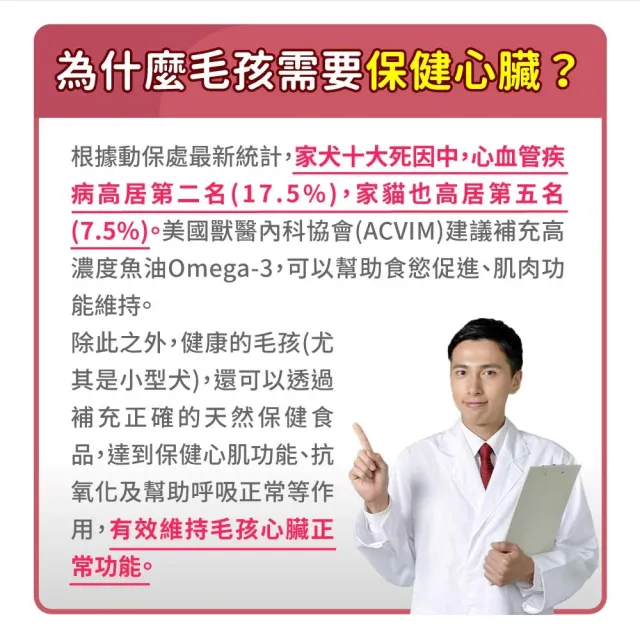 為什麼毛孩需要保健心臟？

根據動保處最新統計，家犬十大死因中，心血管疾病高居第二名(17.5%)，家貓也高居第五名(7.5%)。美國獸醫內科協會(ACVIM)建議補充高濃度魚油Omega-3，可以幫助食慾促進、肌肉功能維持。

除此之外，健康的毛孩(尤其是小型犬)，還可以透過補充正確的天然保健食品，達到保健心肌功能、抗氧化及幫助呼吸正常等作用，有效維持毛孩心臟正常功能。